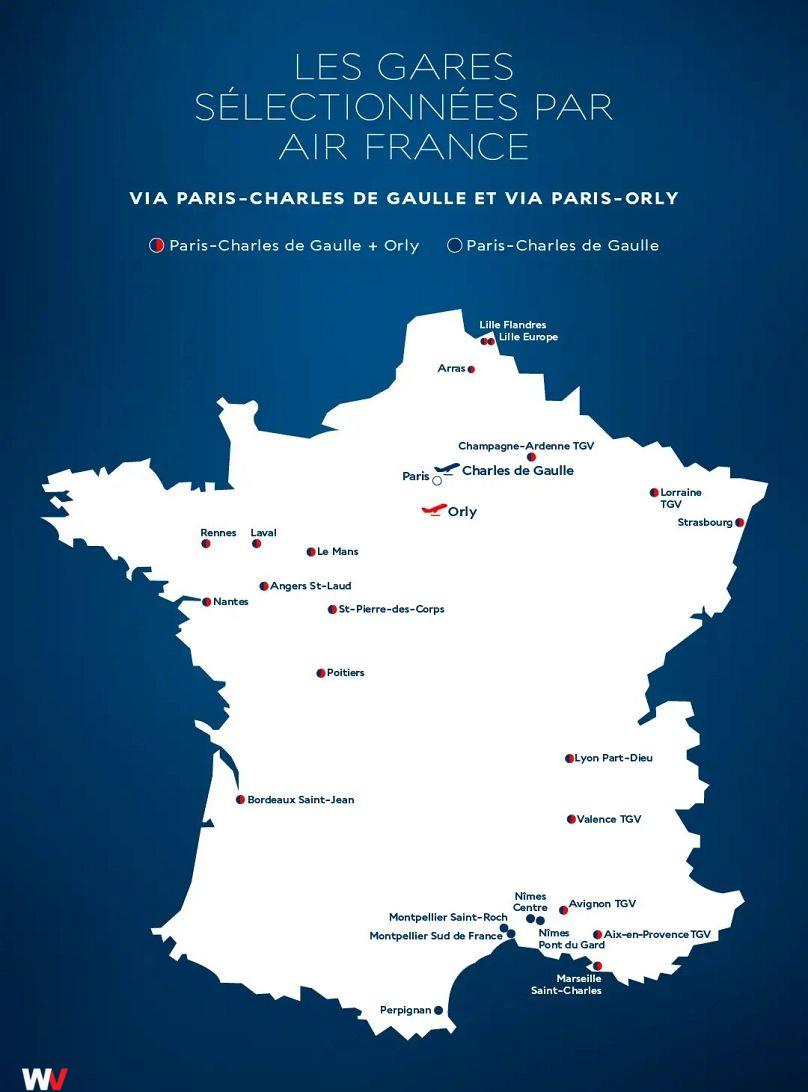 LES GARES SÉLECTIONNÉES PAR AIR FRANCE

VIA PARIS-CHARLES DE GAULLE ET VIA PARIS-ORLY

Paris-Charles de Gaulle + Orly Paris-Charles de Gaulle

Lille Flandres
Lille Europe
Arras
Champagne-Ardenne TGV
Paris
Charles de Gaulle
Orly
Lorraine TGV
Strasbourg
Rennes
Laval
Le Mans
Angers St-Laud
Nantes
St-Pierre-des-Corps
Poitiers
Lyon Part-Dieu
Bordeaux Saint-Jean
Valence TGV
Nîmes Centre
Avignon TGV
Montpellier Saint-Roch
Montpellier Sud de France
Nîmes Pont du Gard
Aix-en-Provence TGV
Marseille Saint-Charles
Perpignan

WV